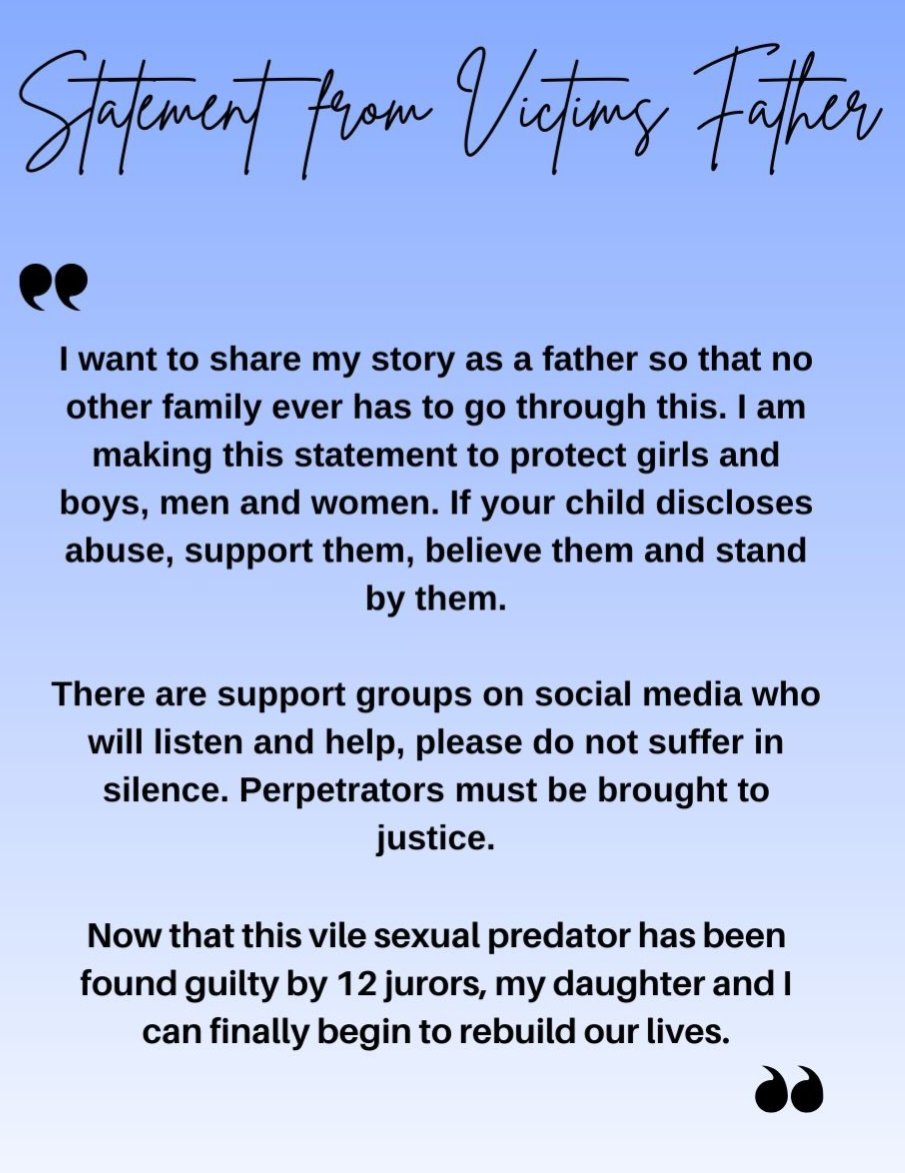 Statement from Victims Father

"

I want to share my story as a father so that no other family ever has to go through this. I am making this statement to protect girls and boys, men and women. If your child discloses abuse, support them, believe them and stand by them.

There are support groups on social media who will listen and help, please do not suffer in silence. Perpetrators must be brought to justice.

Now that this vile sexual predator has been found guilty by 12 jurors, my daughter and I can finally begin to rebuild our lives.

"